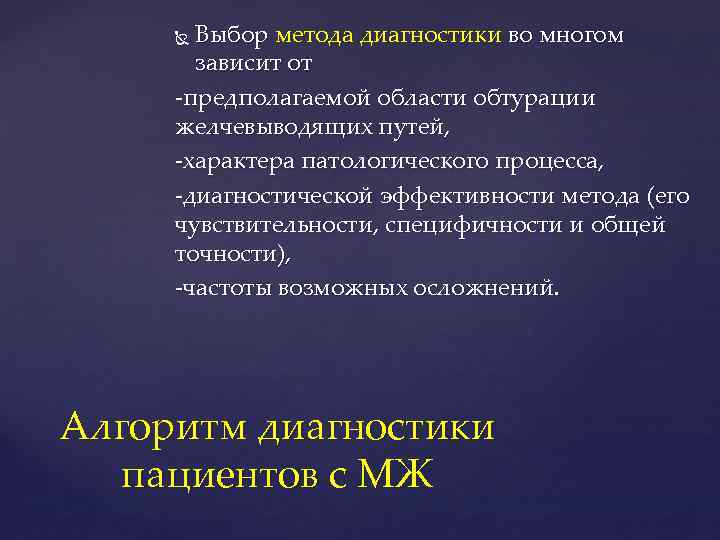 Выбор метода диагностики во многом зависит от

-предполагаемой области обтурации желчевыводящих путей,

-характера патологического процесса,

-диагностической эффективности метода (его чувствительности, специфичности и общей точности),

-частоты возможных осложнений.

Алгоритм диагностики пациентов с МЖ